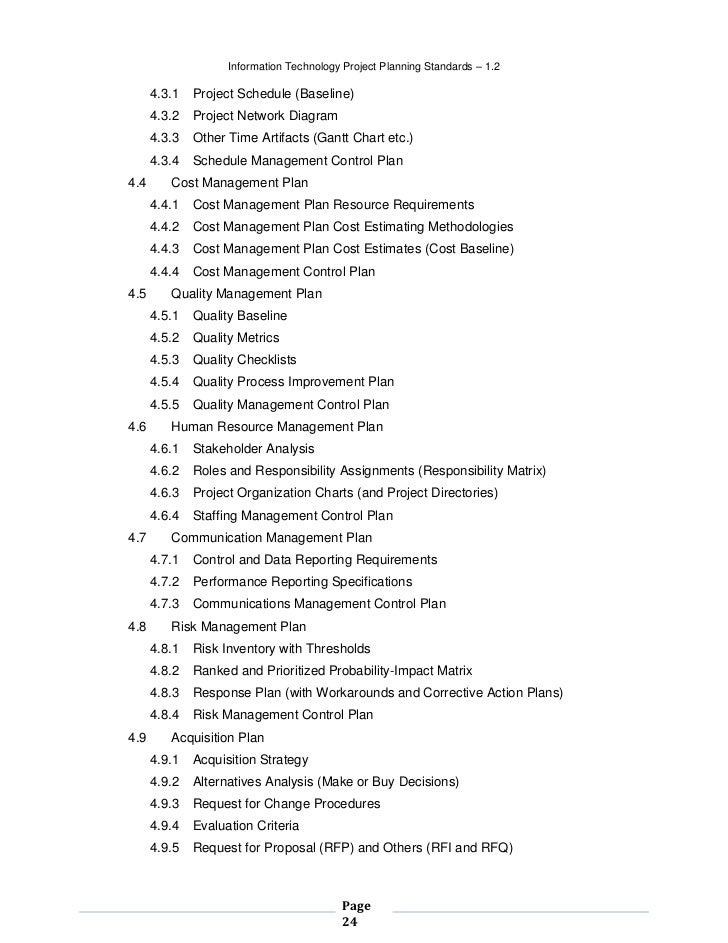 Information Technology Project Planning Standards – 1.2

4.3.1 Project Schedule (Baseline)
4.3.2 Project Network Diagram
4.3.3 Other Time Artifacts (Gantt Chart etc.)
4.3.4 Schedule Management Control Plan
4.4 Cost Management Plan
4.4.1 Cost Management Plan Resource Requirements
4.4.2 Cost Management Plan Cost Estimating Methodologies
4.4.3 Cost Management Plan Cost Estimates (Cost Baseline)
4.4.4 Cost Management Control Plan
4.5 Quality Management Plan
4.5.1 Quality Baseline
4.5.2 Quality Metrics
4.5.3 Quality Checklists
4.5.4 Quality Process Improvement Plan
4.5.5 Quality Management Control Plan
4.6 Human Resource Management Plan
4.6.1 Stakeholder Analysis
4.6.2 Roles and Responsibility Assignments (Responsibility Matrix)
4.6.3 Project Organization Charts (and Project Directories)
4.6.4 Staffing Management Control Plan
4.7 Communication Management Plan
4.7.1 Control and Data Reporting Requirements
4.7.2 Performance Reporting Specifications
4.7.3 Communications Management Control Plan
4.8 Risk Management Plan
4.8.1 Risk Inventory with Thresholds
4.8.2 Ranked and Prioritized Probability-Impact Matrix
4.8.3 Response Plan (with Workarounds and Corrective Action Plans)
4.8.4 Risk Management Control Plan
4.9 Acquisition Plan
4.9.1 Acquisition Strategy
4.9.2 Alternatives Analysis (Make or Buy Decisions)
4.9.3 Request for Change Procedures
4.9.4 Evaluation Criteria
4.9.5 Request for Proposal (RFP) and Others (RFI and RFQ)

Page
24